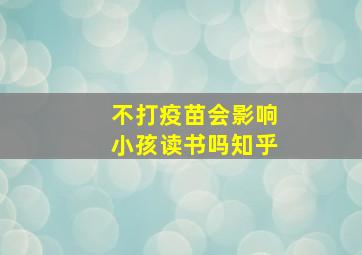 不打疫苗会影响
小孩读书吗知乎